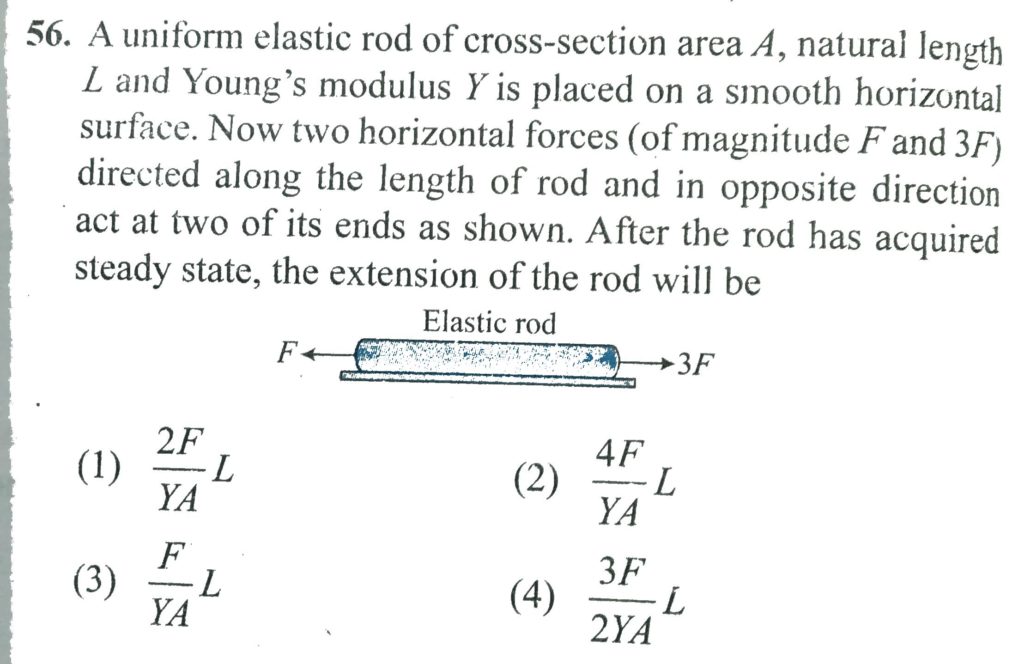 56. A uniform elastic rod of cross-section area $A$, natural length $L$ and Young's modulus $Y$ is placed on a smooth horizontal surface. Now two horizontal forces (of magnitude $F$ and $3F$) directed along the length of rod and in opposite direction act at two of its ends as shown. After the rod has acquired steady state, the extension of the rod will be

Elastic rod

$F$

$3F$

(1) $\frac{2F}{YA}L$

(2) $\frac{4F}{YA}L$

(3) $\frac{F}{YA}L$

(4) $\frac{3F}{2YA}L$